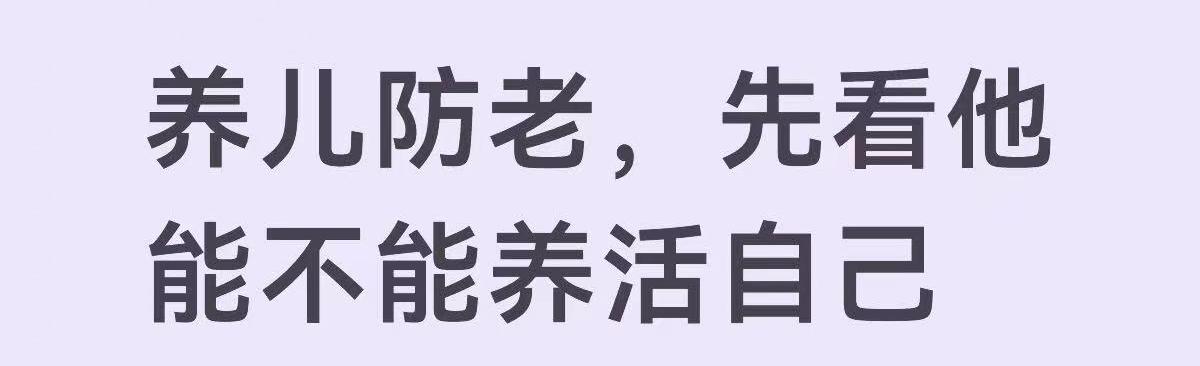 养儿防老，先看他能不能养活自己